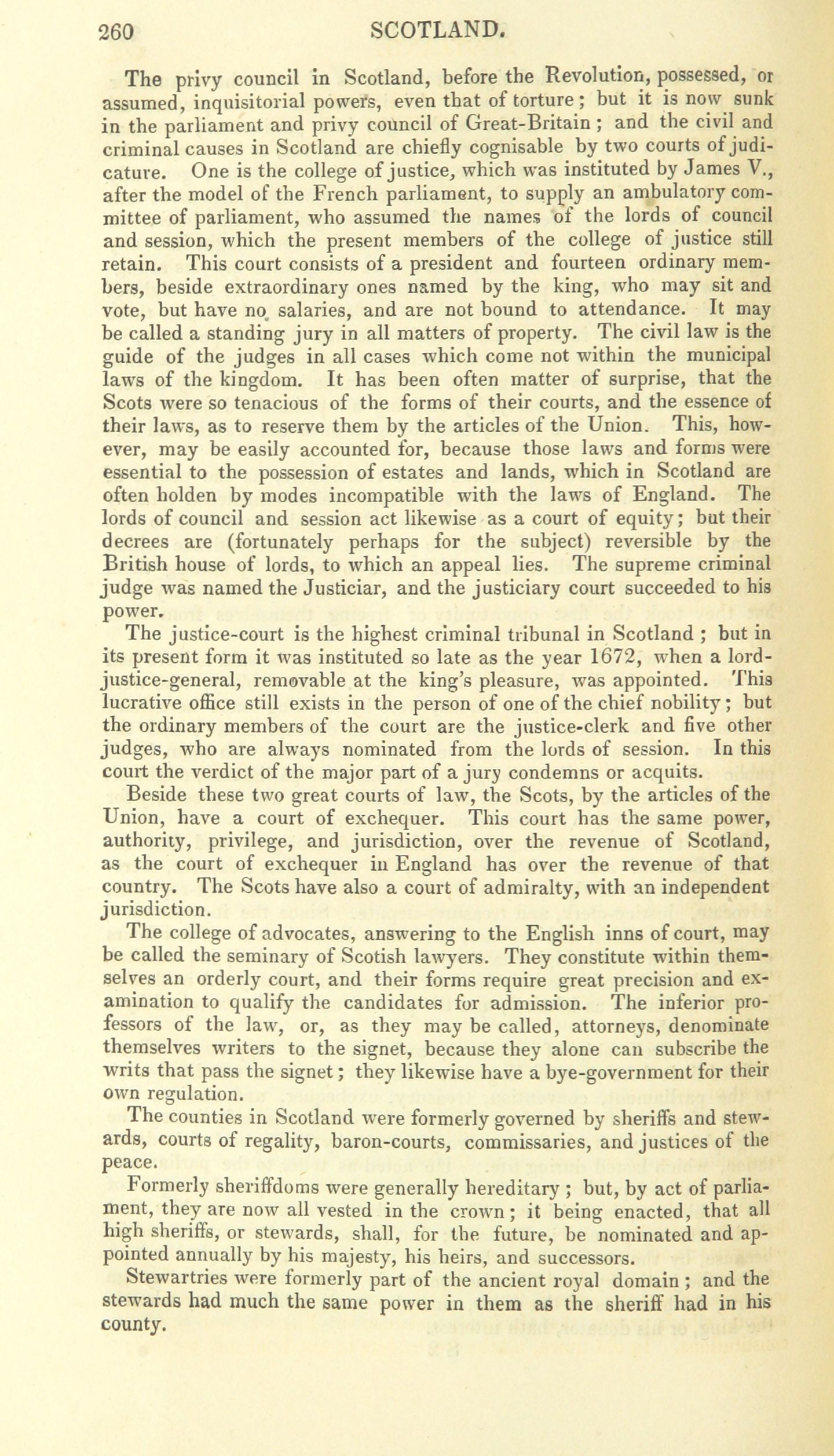 260 SCOTLAND.

The privy council in Scotland, before the Revolution, possessed, or assumed, inquisitorial powers, even that of torture; but it is now sunk in the parliament and privy council of Great-Britain; and the civil and criminal causes in Scotland are chiefly cognisable by two courts of judicature. One is the college of justice, which was instituted by James V., after the model of the French parliament, to supply an ambulatory committee of parliament, who assumed the names of the lords of council and session, which the present members of the college of justice still retain. This court consists of a president and fourteen ordinary members, beside extraordinary ones named by the king, who may sit and vote, but have no salaries, and are not bound to attendance. It may be called a standing jury in all matters of property. The civil law is the guide of the judges in all cases which come not within the municipal laws of the kingdom. It has been often matter of surprise, that the Scots were so tenacious of the forms of their courts, and the essence of their laws, as to reserve them by the articles of the Union. This, however, may be easily accounted for, because those laws and forms were essential to the possession of estates and lands, which in Scotland are often holden by modes incompatible with the laws of England. The lords of council and session act likewise as a court of equity; but their decrees are (fortunately perhaps for the subject) reversible by the British house of lords, to which an appeal lies. The supreme criminal judge was named the Justiciar, and the justiciary court succeeded to his power.

The justice-court is the highest criminal tribunal in Scotland; but in its present form it was instituted so late as the year 1672, when a lord-justice-general, removable at the king's pleasure, was appointed. This lucrative office still exists in the person of one of the chief nobility; but the ordinary members of the court are the justice-clerk and five other judges, who are always nominated from the lords of session. In this court the verdict of the major part of a jury condemns or acquits.

Beside these two great courts of law, the Scots, by the articles of the Union, have a court of exchequer. This court has the same power, authority, privilege, and jurisdiction, over the revenue of Scotland, as the court of exchequer in England has over the revenue of that country. The Scots have also a court of admiralty, with an independent jurisdiction.

The college of advocates, answering to the English inns of court, may be called the seminary of Scotish lawyers. They constitute within themselves an orderly court, and their forms require great precision and examination to qualify the candidates for admission. The inferior professors of the law, or, as they may be called, attorneys, denominate themselves writers to the signet, because they alone can subscribe the writs that pass the signet; they likewise have a bye-government for their own regulation.

The counties in Scotland were formerly governed by sheriffs and stewards, courts of regality, baron-courts, commissaries, and justices of the peace.

Formerly sheriffdoms were generally hereditary; but, by act of parliament, they are now all vested in the crown; it being enacted, that all high sheriffs, or stewards, shall, for the future, be nominated and appointed annually by his majesty, his heirs, and successors.

Stewartries were formerly part of the ancient royal domain; and the stewards had much the same power in them as the sheriff had in his county.